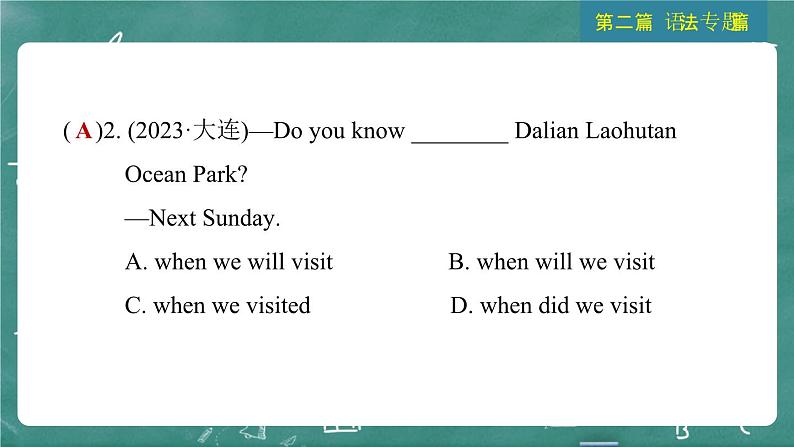 第二篇 语法专题篇

( A )2. (2023·大连)—Do you know ________ Dalian Laohutan Ocean Park?

—Next Sunday.

A. when we will visit

B. when will we visit

C. when we visited

D. when did we visit